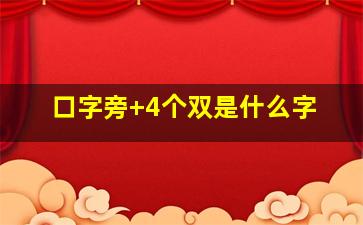 口字旁+4个双是什么字